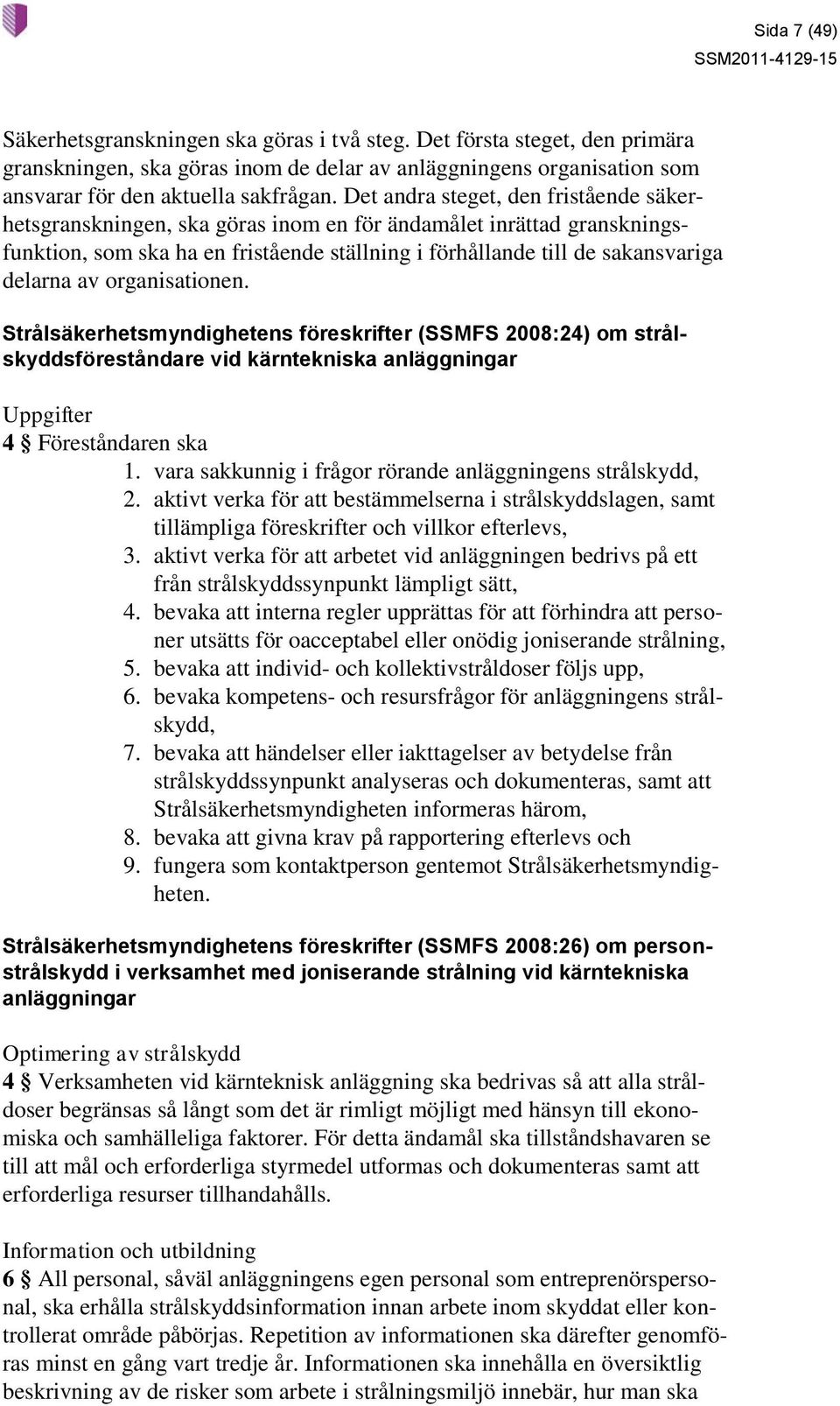 Sida 7 (49)
SSM2011-4129-15

Säkerhetsgranskningen ska göras i två steg. Det första steget, den primära granskningen, ska göras inom de delar av anläggningens organisation som ansvarar för den aktuella sakfrågan. Det andra steget, den fristående säkerhetsgranskningen, ska göras inom en för ändamålet inrättad granskningsfunktion, som ska ha en fristående ställning i förhållande till de sakansvariga delarna av organisationen.

Strålsäkerhetsmyndighetens föreskrifter (SSMFS 2008:24) om strålskyddsföreståndare vid kärntekniska anläggningar

Uppgifter
4 § Föreståndaren ska
1. vara sakkunnig i frågor rörande anläggningens strålskydd,
2. aktivt verka för att bestämmelserna i strålskyddslagen, samt tillämpliga föreskrifter och villkor efterlevs,
3. aktivt verka för att arbetet vid anläggningen bedrivs på ett från strålskyddssynpunkt lämpligt sätt,
4. bevaka att interna regler upprättas för att förhindra att personer utsätts för oacceptabel eller onödig joniserande strålning,
5. bevaka att individ- och kollektivstråldoser följs upp,
6. bevaka kompetens- och resursfrågor för anläggningens strålskydd,
7. bevaka att händelser eller iakttagelser av betydelse från strålskyddssynpunkt analyseras och dokumenteras, samt att Strålsäkerhetsmyndigheten informeras härom,
8. bevaka att givna krav på rapportering efterlevs och
9. fungera som kontaktperson gentemot Strålsäkerhetsmyndigheten.

Strålsäkerhetsmyndighetens föreskrifter (SSMFS 2008:26) om personstrålskydd i verksamhet med joniserande strålning vid kärntekniska anläggningar

Optimering av strålskydd
4 § Verksamheten vid kärnteknisk anläggning ska bedrivas så att alla stråldoser begränsas så långt som det är rimligt möjligt med hänsyn till ekonomiska och samhälleliga faktorer. För detta ändamål ska tillståndshavaren se till att mål och erforderliga styrmedel utformas och dokumenteras samt att erforderliga resurser tillhandahålls.

Information och utbildning
6 § All personal, såväl anläggningens egen personal som entreprenörspersonal, ska erhålla strålskyddsinformation innan arbete inom skyddat eller kontrollerat område påbörjas. Repetition av informationen ska därefter genomföras minst en gång vart tredje år. Informationen ska innehålla en översiktlig beskrivning av de risker som arbete i strålningsmiljö innebär, hur man ska